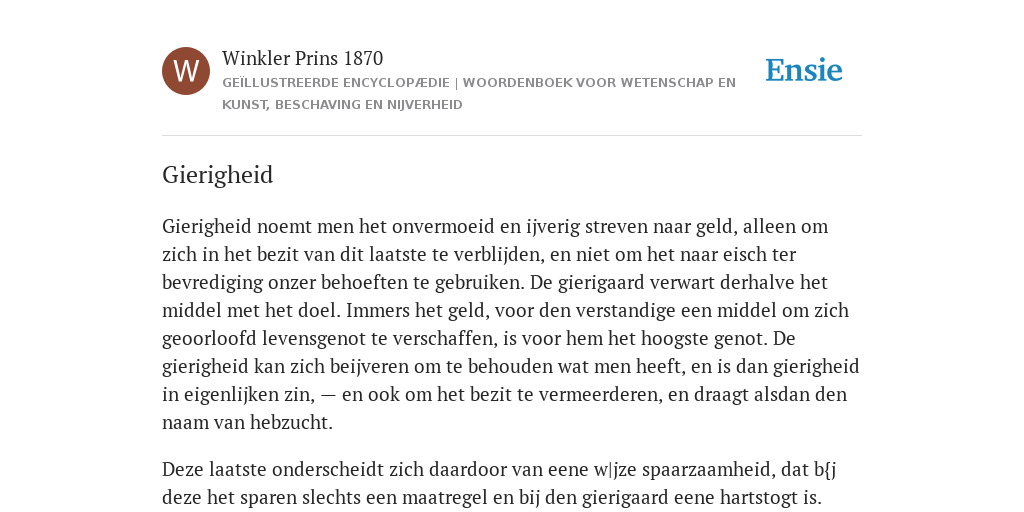 W

Winkler Prins 1870

GEÏLLUSTREERDE ENCYCLOPÆDIE | WOORDENBOEK VOOR WETENSCHAP EN KUNST, BESCHAVING EN NIJVERHEID

Ensie

Gierigheid

Gierigheid noemt men het onvermoeid en ijverig streven naar geld, alleen om zich in het bezit van dit laatste te verblijden, en niet om het naar eisch ter bevrediging onzer behoeften te gebruiken. De gierigaard verwart derhalve het middel met het doel. Immers het geld, voor den verstandige een middel om zich geoorloofd levensgenot te verschaffen, is voor hem het hoogste genot. De gierigheid kan zich beijveren om te behouden wat men heeft, en is dan gierigheid in eigenlijken zin, — en ook om het bezit te vermeerderen, en draagt alsdan den naam van hebzucht.

Deze laatste onderscheidt zich daardoor van eene w|jze spaarzaamheid, dat b{j deze het sparen slechts een maatregel en bij den gierigaard eene hartstogt is.